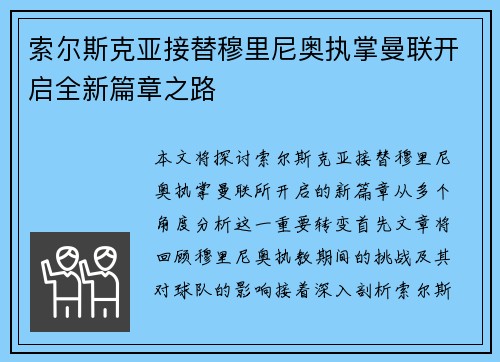 索尔斯克亚接替穆里尼奥执掌曼联开启全新篇章之路

本文将探讨索尔斯克亚接替穆里尼奥执掌曼联所开启的新篇章从多个角度分析这一重要转变首先文章将回顾穆里尼奥执教期间的挑战及其对球队的影响接着深入剖析索尔斯